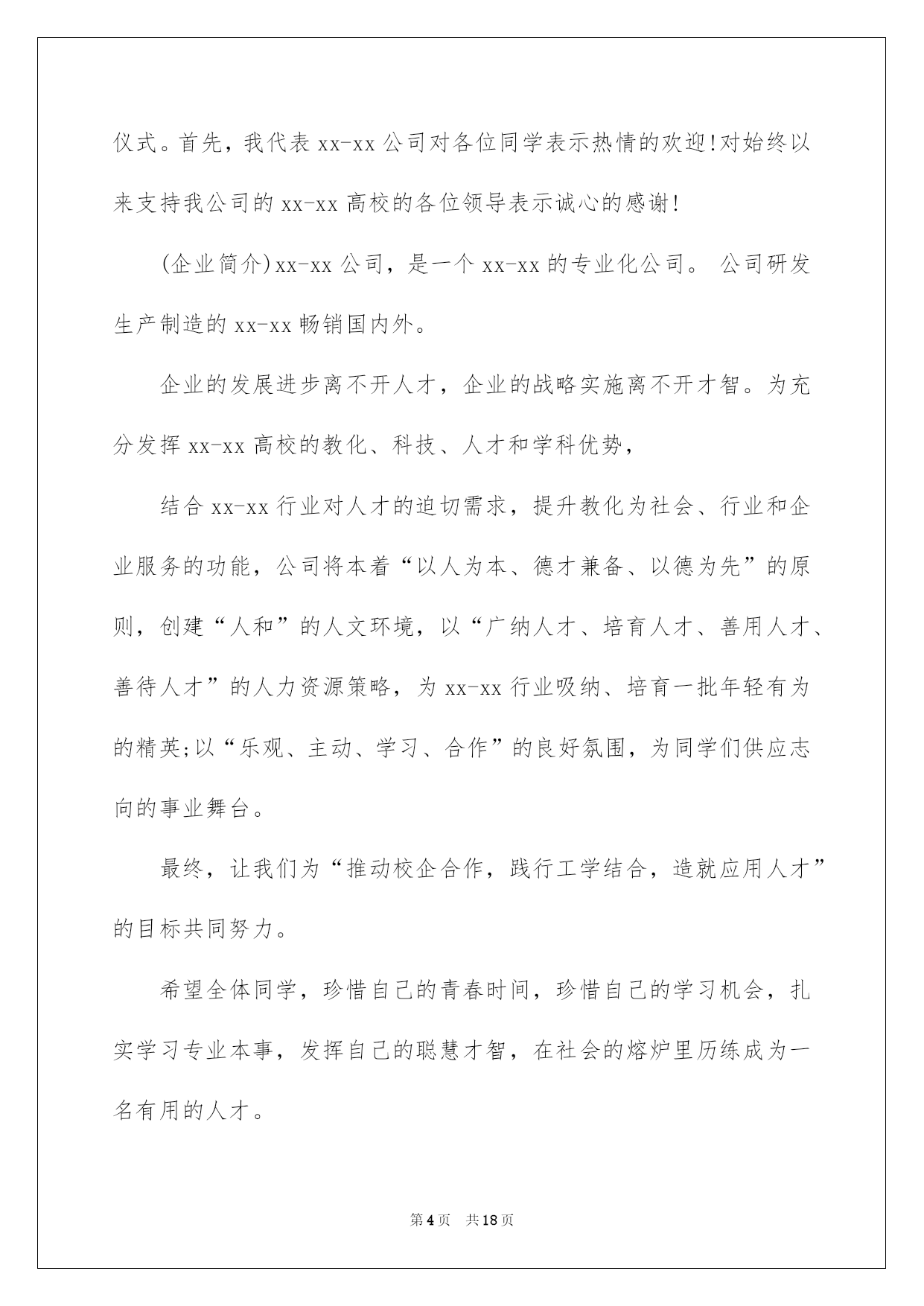 仪式。首先，我代表 xx-xx 公司对各位同学表示热情的欢迎!对始终以来支持我公司的 xx-xx 高校的各位领导表示诚心的感谢!

(企业简介)xx-xx 公司，是一个 xx-xx 的专业化公司。 公司研发生产制造的 xx-xx 畅销国内外。

企业的发展进步离不开人才，企业的战略实施离不开才智。为充分发挥 xx-xx 高校的教化、科技、人才和学科优势，

结合 xx-xx 行业对人才的迫切需求，提升教化为社会、行业和企业服务的功能，公司将本着“以人为本、德才兼备、以德为先”的原则，创建“人和”的人文环境，以“广纳人才、培育人才、善用人才、善待人才”的人力资源策略，为 xx-xx 行业吸纳、培育一批年轻有为的精英;以“乐观、主动、学习、合作”的良好氛围，为同学们供应志向的事业舞台。

最终，让我们为“推动校企合作，践行工学结合，造就应用人才”的目标共同努力。

希望全体同学，珍惜自己的青春时间，珍惜自己的学习机会，扎实学习专业本事，发挥自己的聪慧才智，在社会的熔炉里历练成为一名有用的人才。

第 4 页　共 18 页